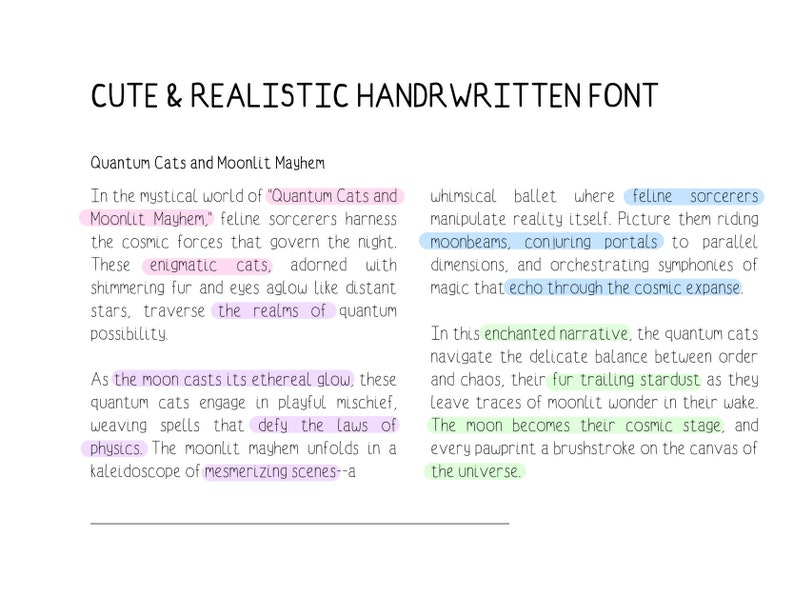 CUTE & REALISTIC HANDRWRITTEN FONT

Quantum Cats and Moonlit Mayhem

In the mystical world of "Quantum Cats and Moonlit Mayhem," feline sorcerers harness the cosmic forces that govern the night. These enigmatic cats, adorned with shimmering fur and eyes aglow like distant stars, traverse the realms of quantum possibility.

As the moon casts its ethereal glow, these quantum cats engage in playful mischief, weaving spells that defy the laws of physics. The moonlit mayhem unfolds in a kaleidoscope of mesmerizing scenes--a whimsical ballet where feline sorcerers manipulate reality itself. Picture them riding moonbeams, conjuring portals to parallel dimensions, and orchestrating symphonies of magic that echo through the cosmic expanse.

In this enchanted narrative, the quantum cats navigate the delicate balance between order and chaos, their fur trailing stardust as they leave traces of moonlit wonder in their wake. The moon becomes their cosmic stage, and every pawprint a brushstroke on the canvas of the universe.